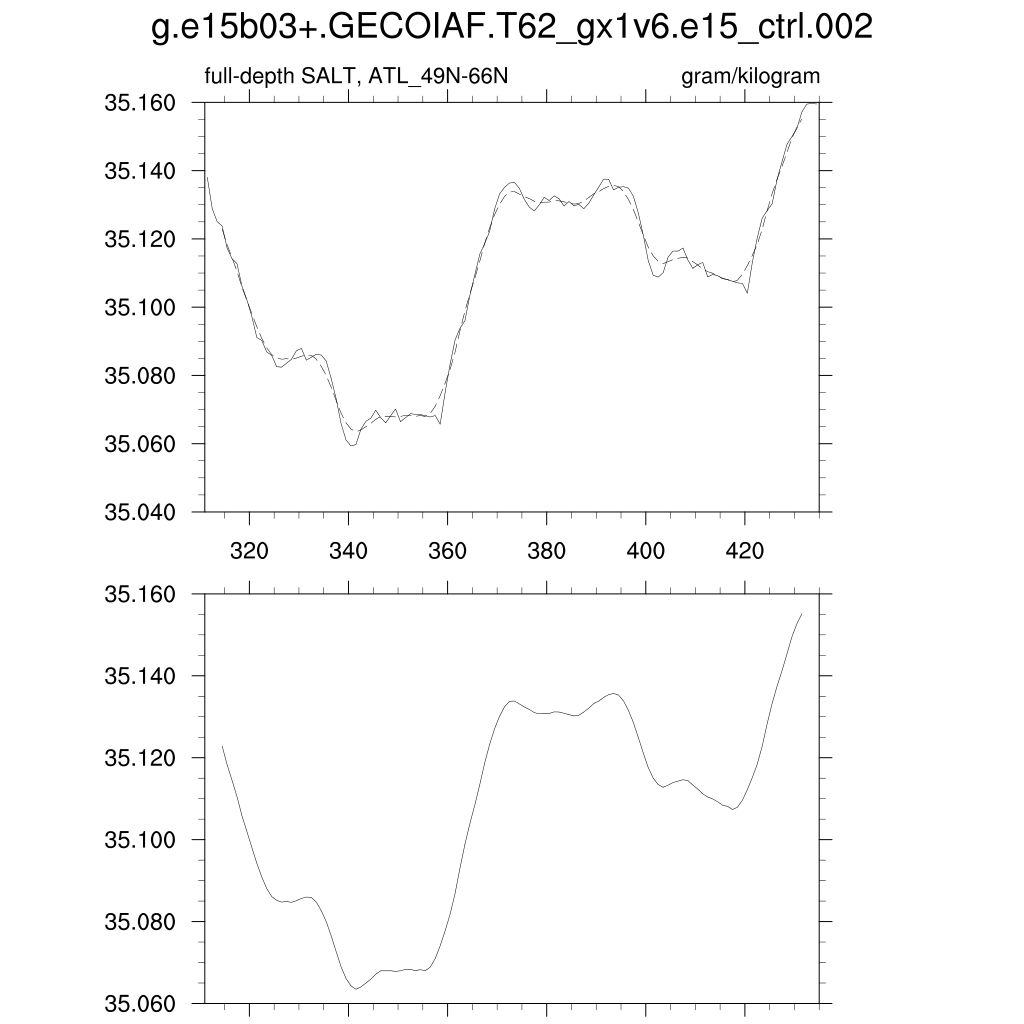 g.e15b03+.GECOIAF.T62_gx1v6.e15_ctrl.002

full-depth SALT, ATL_49N-66N

gram/kilogram

35.160
35.140
35.120
35.100
35.080
35.060
35.040

320 340 360 380 400 420

35.160
35.140
35.120
35.100
35.080
35.060